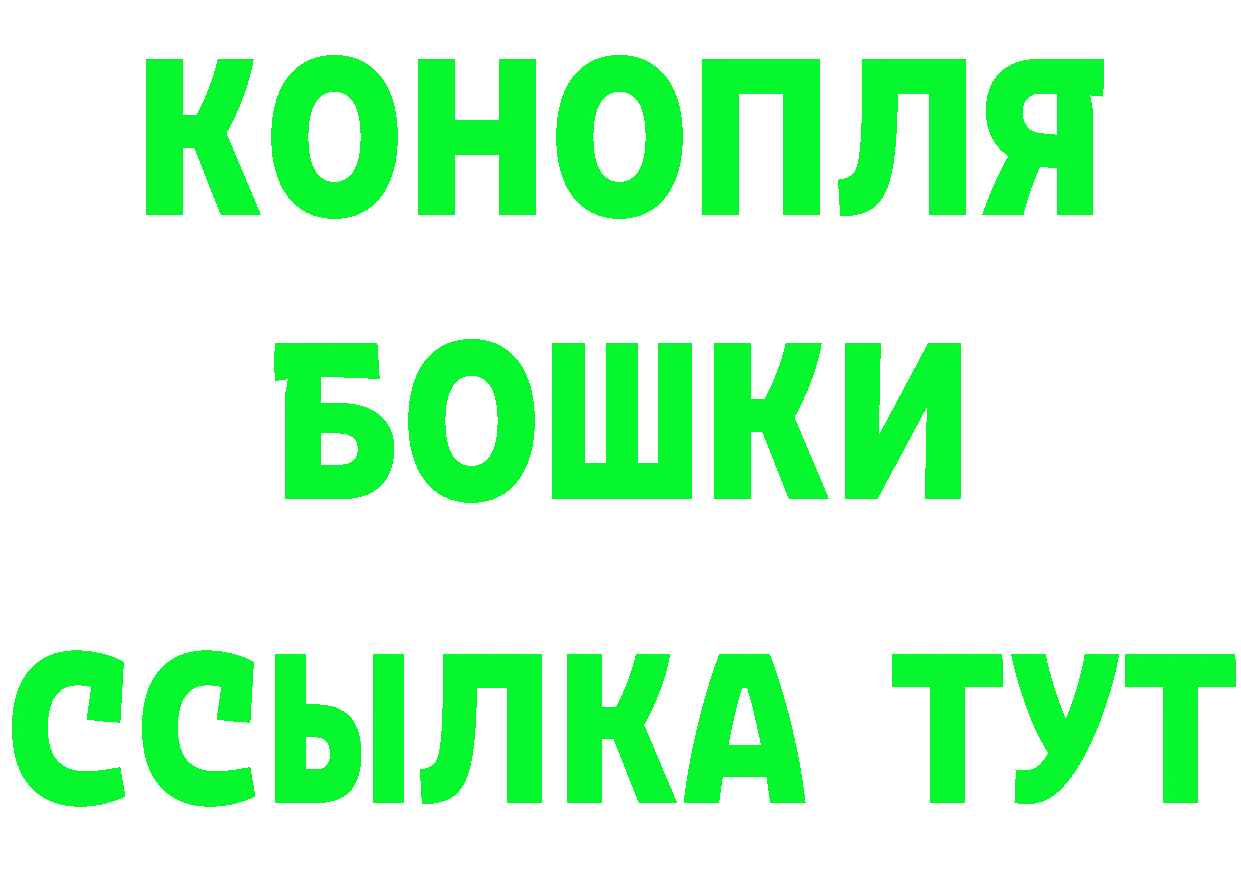 КОНОПЛЯ
БОШКИ
ССЫЛКА ТУТ